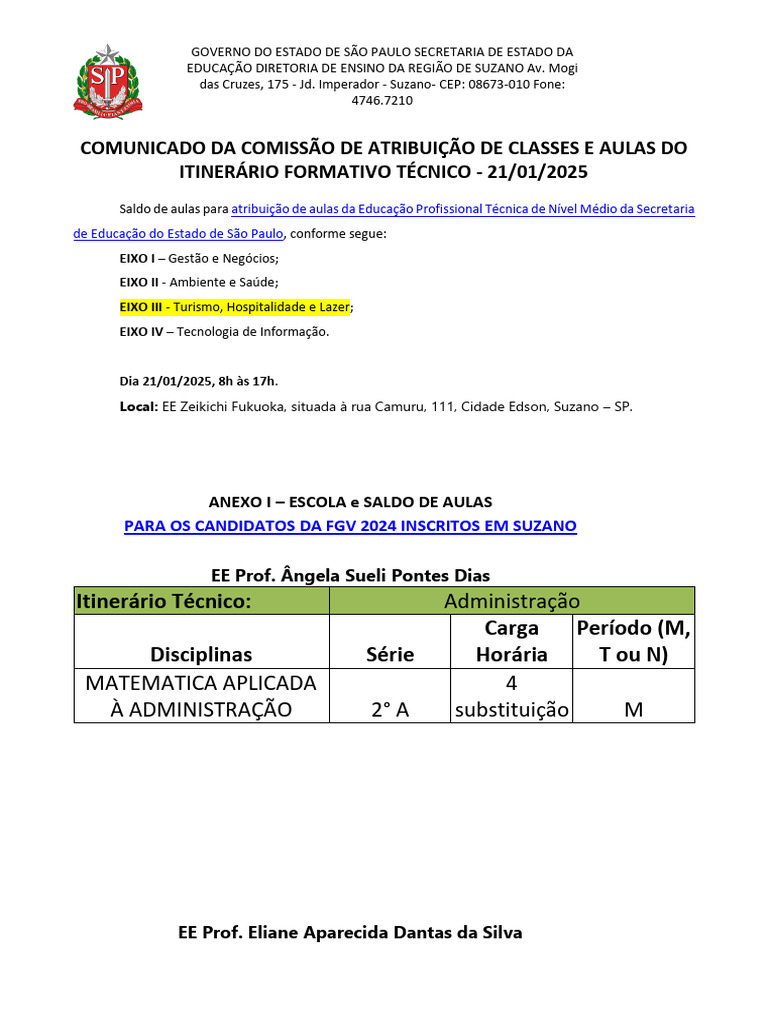 SP

GOVERNO DO ESTADO DE SÃO PAULO SECRETARIA DE ESTADO DA EDUCAÇÃO DIRETORIA DE ENSINO DA REGIÃO DE SUZANO Av. Mogi das Cruzes, 175 - Jd. Imperador - Suzano- CEP: 08673-010 Fone: 4746.7210

COMUNICADO DA COMISSÃO DE ATRIBUIÇÃO DE CLASSES E AULAS DO ITINERÁRIO FORMATIVO TÉCNICO - 21/01/2025

Saldo de aulas para atribuição de aulas da Educação Profissional Técnica de Nível Médio da Secretaria de Educação do Estado de São Paulo, conforme segue:

EIXO I – Gestão e Negócios;

EIXO II - Ambiente e Saúde;

EIXO III - Turismo, Hospitalidade e Lazer;

EIXO IV – Tecnologia de Informação.

Dia 21/01/2025, 8h às 17h.

Local: EE Zeikichi Fukuoka, situada à rua Camuru, 111, Cidade Edson, Suzano – SP.

ANEXO I – ESCOLA e SALDO DE AULAS

PARA OS CANDIDATOS DA FGV 2024 INSCRITOS EM SUZANO

EE Prof. Ângela Sueli Pontes Dias

| Itinerário Técnico: | Administração | | |
|---|---|---|---|
| Disciplinas | Série | Carga Horária | Período (M, T ou N) |
| MATEMATICA APLICADA À ADMINISTRAÇÃO | 2° A | 4 substituição | M |

EE Prof. Eliane Aparecida Dantas da Silva